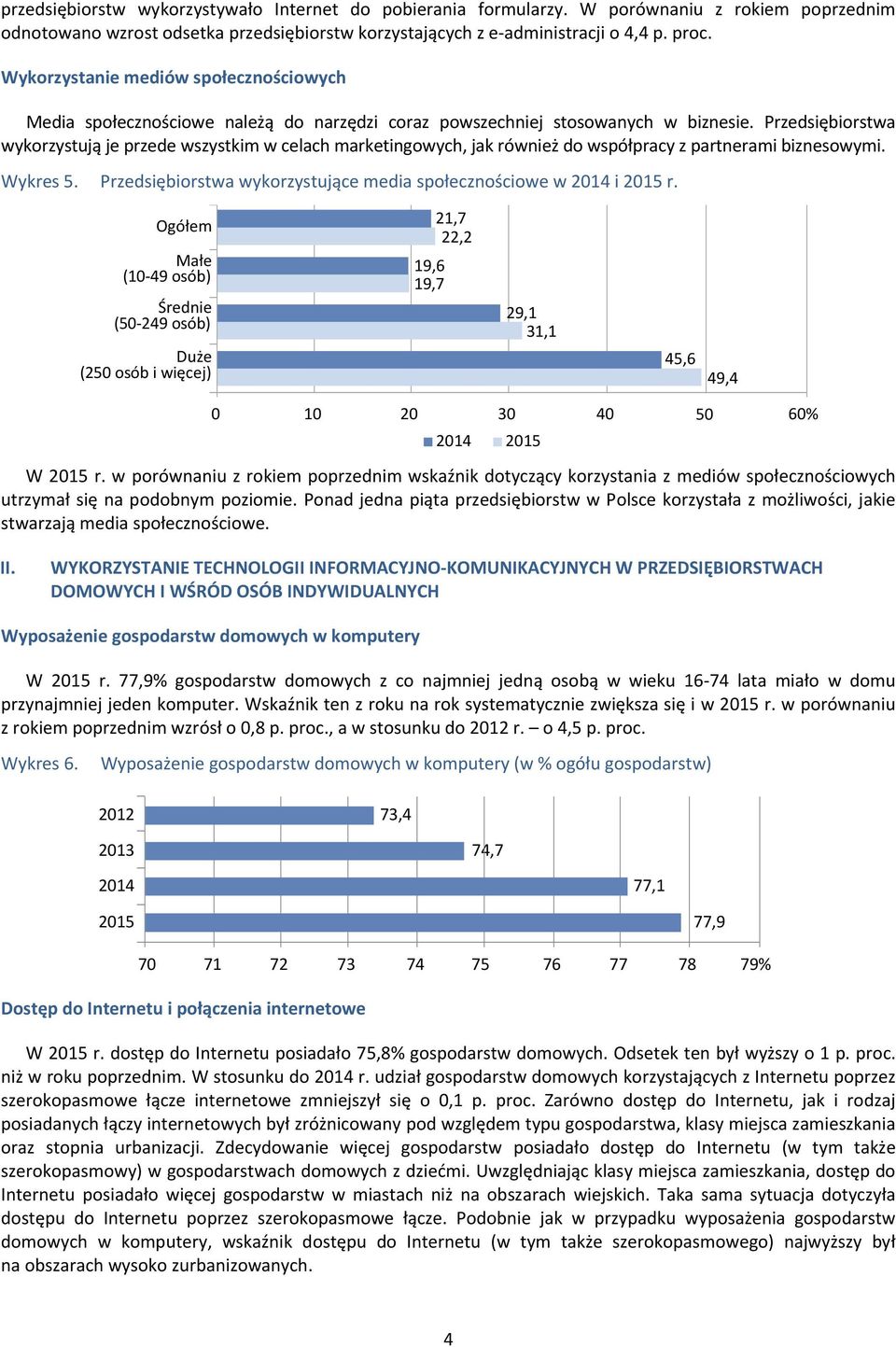 przedsiębiorstw wykorzystywało Internet do pobierania formularzy. W porównaniu z rokiem poprzednim odnotowano wzrost odsetka przedsiębiorstw korzystających z e-administracji o 4,4 p. proc.

Wykorzystanie mediów społecznościowych

Media społecznościowe należą do narzędzi coraz powszechniej stosowanych w biznesie. Przedsiębiorstwa wykorzystują je przede wszystkim w celach marketingowych, jak również do współpracy z partnerami biznesowymi.

Wykres 5. Przedsiębiorstwa wykorzystujące media społecznościowe w 2014 i 2015 r.

Ogółem 21,7 22,2
Małe (10-49 osób) 19,6 19,7
Średnie (50-249 osób) 29,1 31,1
Duże (250 osób i więcej) 45,6 49,4

0 10 20 30 40 50 60%

2014 2015

W 2015 r. w porównaniu z rokiem poprzednim wskaźnik dotyczący korzystania z mediów społecznościowych utrzymał się na podobnym poziomie. Ponad jedna piąta przedsiębiorstw w Polsce korzystała z możliwości, jakie stwarzają media społecznościowe.

II. WYKORZYSTANIE TECHNOLOGII INFORMACYJNO-KOMUNIKACYJNYCH W PRZEDSIĘBIORSTWACH DOMOWYCH I WŚRÓD OSÓB INDYWIDUALNYCH

Wyposażenie gospodarstw domowych w komputery

W 2015 r. 77,9% gospodarstw domowych z co najmniej jedną osobą w wieku 16-74 lata miało w domu przynajmniej jeden komputer. Wskaźnik ten z roku na rok systematycznie zwiększa się i w 2015 r. w porównaniu z rokiem poprzednim wzrósł o 0,8 p. proc., a w stosunku do 2012 r. – o 4,5 p. proc.

Wykres 6. Wyposażenie gospodarstw domowych w komputery (w % ogółu gospodarstw)

2012 73,4
2013 74,7
2014 77,1
2015 77,9

70 71 72 73 74 75 76 77 78 79%

Dostęp do Internetu i połączenia internetowe

W 2015 r. dostęp do Internetu posiadało 75,8% gospodarstw domowych. Odsetek ten był wyższy o 1 p. proc. niż w roku poprzednim. W stosunku do 2014 r. udział gospodarstw domowych korzystających z Internetu poprzez szerokopasmowe łącze internetowe zmniejszył się o 0,1 p. proc. Zarówno dostęp do Internetu, jak i rodzaj posiadanych łączy internetowych był zróżnicowany pod względem typu gospodarstwa, klasy miejsca zamieszkania oraz stopnia urbanizacji. Zdecydowanie więcej gospodarstw posiadało dostęp do Internetu (w tym także szerokopasmowy) w gospodarstwach domowych z dziećmi. Uwzględniając klasy miejsca zamieszkania, dostęp do Internetu posiadało więcej gospodarstw w miastach niż na obszarach wiejskich. Taka sama sytuacja dotyczyła dostępu do Internetu poprzez szerokopasmowe łącze. Podobnie jak w przypadku wyposażenia gospodarstw domowych w komputery, wskaźnik dostępu do Internetu (w tym także szerokopasmowego) najwyższy był na obszarach wysoko zurbanizowanych.

4